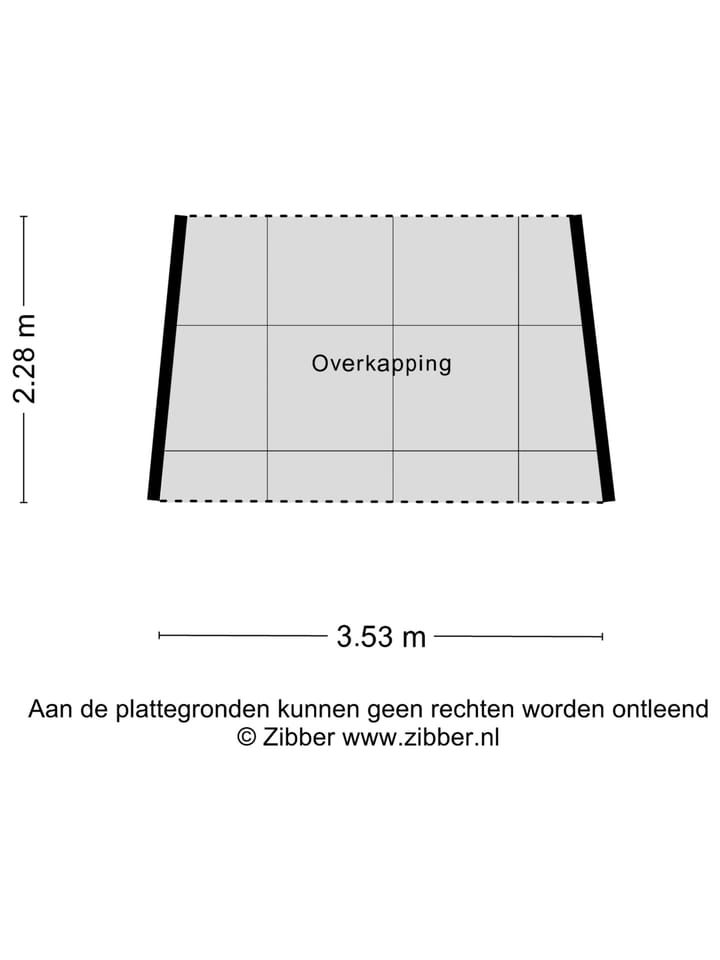 2.28 m

Overkapping

3.53 m

Aan de plattegronden kunnen geen rechten worden ontleend
© Zibber www.zibber.nl